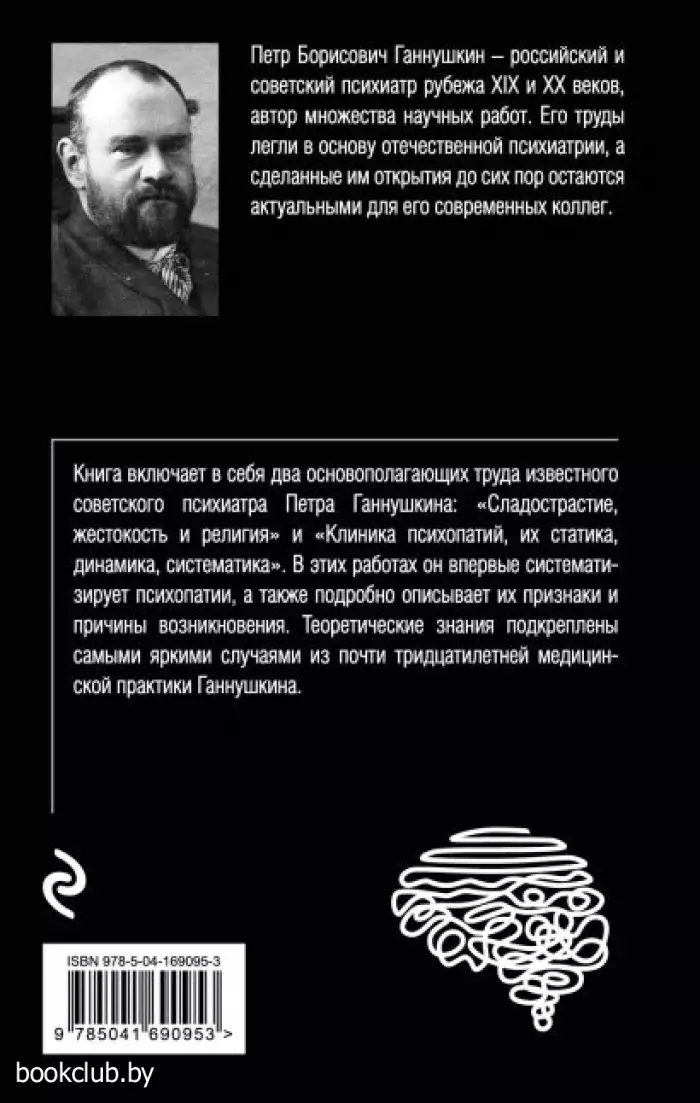 Петр Борисович Ганнушкин – российский и советский психиатр рубежа XIX и XX веков, автор множества научных работ. Его труды легли в основу отечественной психиатрии, а сделанные им открытия до сих пор остаются актуальными для его современных коллег.

Книга включает в себя два основополагающих труда известного советского психиатра Петра Ганнушкина: «Сладострастие, жестокость и религия» и «Клиника психопатий, их статика, динамика, систематика». В этих работах он впервые систематизирует психопатии, а также подробно описывает их признаки и причины возникновения. Теоретические знания подкреплены самыми яркими случаями из почти тридцатилетней медицинской практики Ганнушкина.

ISBN 978-5-04-169095-3

9 785041 690953 >

bookclub.by